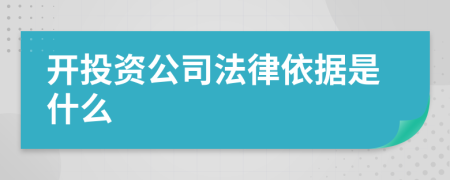 开投资公司法律依据是什么